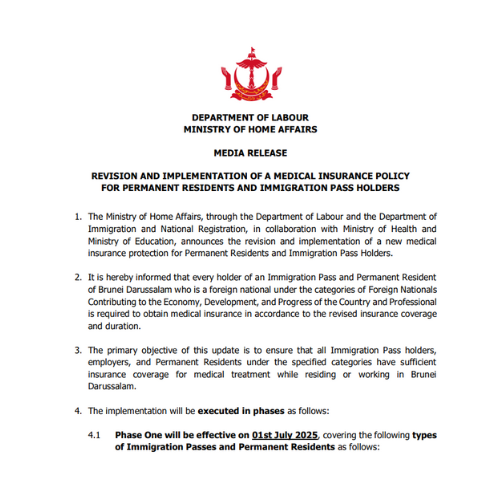 DEPARTMENT OF LABOUR
MINISTRY OF HOME AFFAIRS

MEDIA RELEASE

REVISION AND IMPLEMENTATION OF A MEDICAL INSURANCE POLICY FOR PERMANENT RESIDENTS AND IMMIGRATION PASS HOLDERS

1. The Ministry of Home Affairs, through the Department of Labour and the Department of Immigration and National Registration, in collaboration with Ministry of Health and Ministry of Education, announces the revision and implementation of a new medical insurance protection for Permanent Residents and Immigration Pass Holders.

2. It is hereby informed that every holder of an Immigration Pass and Permanent Resident of Brunei Darussalam who is a foreign national under the categories of Foreign Nationals Contributing to the Economy, Development, and Progress of the Country and Professional is required to obtain medical insurance in accordance to the revised insurance coverage and duration.

3. The primary objective of this update is to ensure that all Immigration Pass holders, employers, and Permanent Residents under the specified categories have sufficient insurance coverage for medical treatment while residing or working in Brunei Darussalam.

4. The implementation will be executed in phases as follows:

4.1 Phase One will be effective on 01st July 2025, covering the following types of Immigration Passes and Permanent Residents as follows: